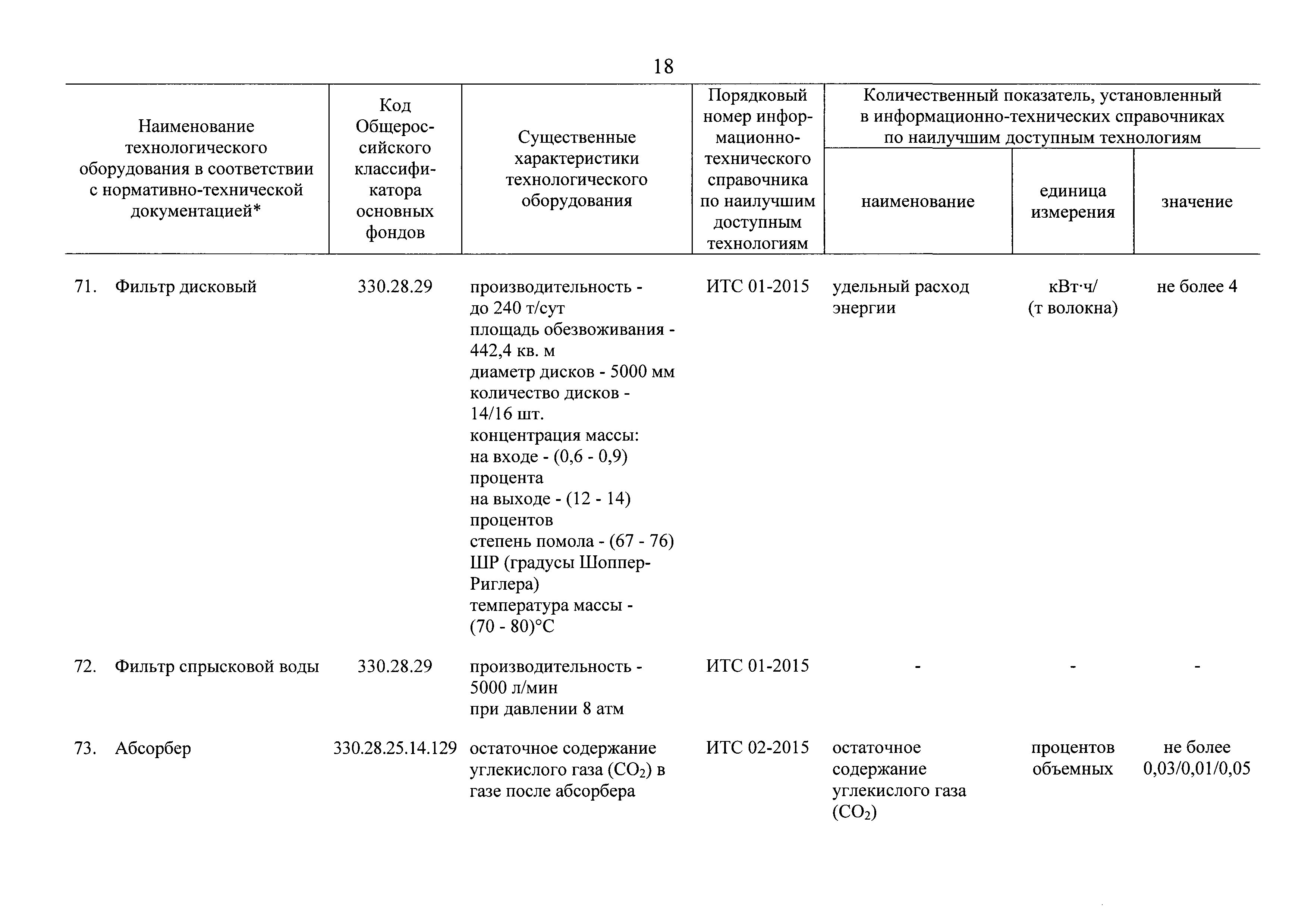 18

| Наименование технологического оборудования в соответствии с нормативно-технической документацией* | Код Общероссийского классификатора основных фондов | Существенные характеристики технологического оборудования | Порядковый номер информационно-технического справочника по наилучшим доступным технологиям | Количественный показатель, установленный в информационно-технических справочниках по наилучшим доступным технологиям: наименование | единица измерения | значение |
|---|---|---|---|---|---|---|
| 71. Фильтр дисковый | 330.28.29 | производительность - до 240 т/сут площадь обезвоживания - 442,4 кв. м диаметр дисков - 5000 мм количество дисков - 14/16 шт. концентрация массы: на входе - (0,6 - 0,9) процента на выходе - (12 - 14) процентов степень помола - (67 - 76) ШР (градусы Шоппер-Риглера) температура массы - (70 - 80)°С | ИТС 01-2015 | удельный расход энергии | кВт·ч/ (т волокна) | не более 4 |
| 72. Фильтр спрысковой воды | 330.28.29 | производительность - 5000 л/мин при давлении 8 атм | ИТС 01-2015 | - | - | - |
| 73. Абсорбер | 330.28.25.14.129 | остаточное содержание углекислого газа ($CO_2$) в газе после абсорбера | ИТС 02-2015 | остаточное содержание углекислого газа ($CO_2$) | процентов объемных | не более 0,03/0,01/0,05 |